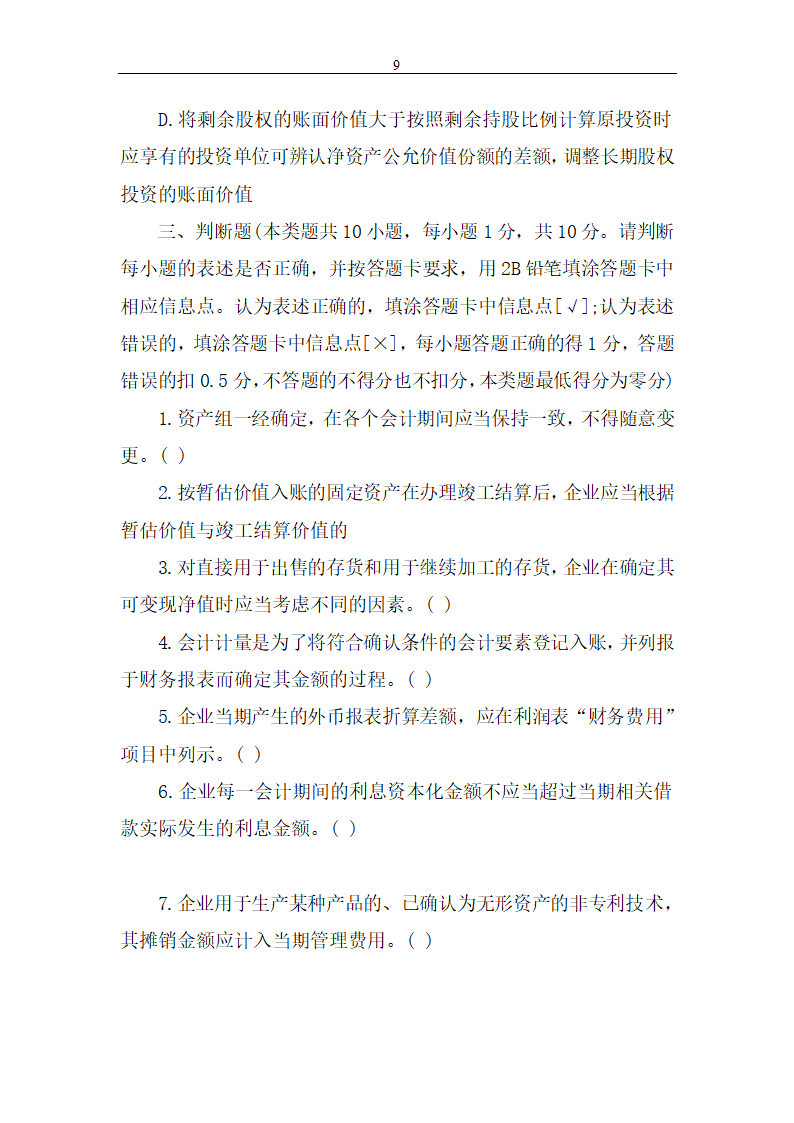 9

D.将剩余股权的账面价值大于按照剩余持股比例计算原投资时应享有的投资单位可辨认净资产公允价值份额的差额，调整长期股权投资的账面价值

三、判断题(本类题共10小题，每小题1分，共10分。请判断每小题的表述是否正确，并按答题卡要求，用2B铅笔填涂答题卡中相应信息点。认为表述正确的，填涂答题卡中信息点[√];认为表述错误的，填涂答题卡中信息点[×]，每小题答题正确的得1分，答题错误的扣0.5分，不答题的不得分也不扣分，本类题最低得分为零分)

1.资产组一经确定，在各个会计期间应当保持一致，不得随意变更。( )

2.按暂估价值入账的固定资产在办理竣工结算后，企业应当根据暂估价值与竣工结算价值的

3.对直接用于出售的存货和用于继续加工的存货，企业在确定其可变现净值时应当考虑不同的因素。( )

4.会计计量是为了将符合确认条件的会计要素登记入账，并列报于财务报表而确定其金额的过程。( )

5.企业当期产生的外币报表折算差额，应在利润表“财务费用”项目中列示。( )

6.企业每一会计期间的利息资本化金额不应当超过当期相关借款实际发生的利息金额。( )

7.企业用于生产某种产品的、已确认为无形资产的非专利技术，其摊销金额应计入当期管理费用。( )